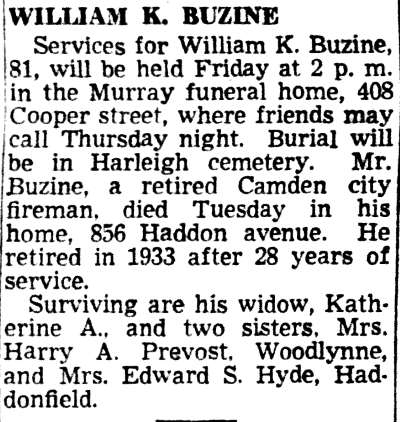 WILLIAM K. BUZINE

Services for William K. Buzine, 81, will be held Friday at 2 p. m. in the Murray funeral home, 408 Cooper street, where friends may call Thursday night. Burial will be in Harleigh cemetery. Mr. Buzine, a retired Camden city fireman, died Tuesday in his home, 856 Haddon avenue. He retired in 1933 after 28 years of service.

Surviving are his widow, Katherine A., and two sisters, Mrs. Harry A. Prevost, Woodlynne, and Mrs. Edward S. Hyde, Haddonfield.